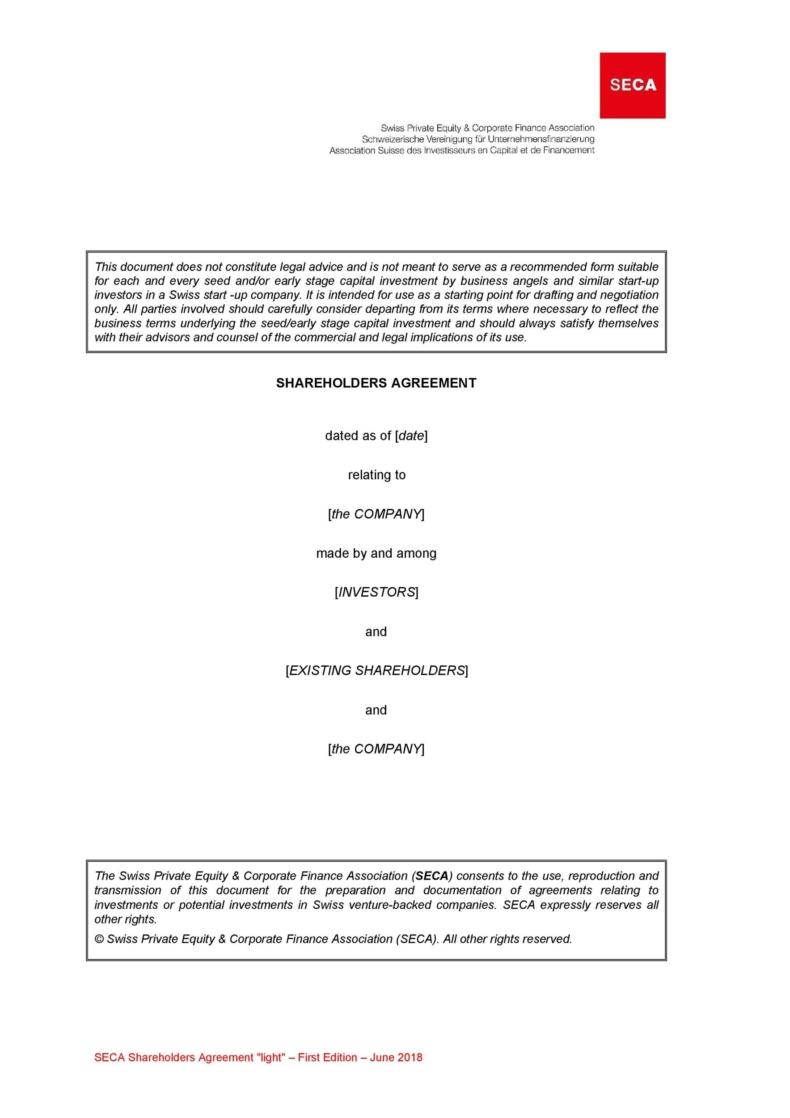 SECA

Swiss Private Equity & Corporate Finance Association
Schweizerische Vereinigung für Unternehmensfinanzierung
Association Suisse des Investisseurs en Capital et de Financement

This document does not constitute legal advice and is not meant to serve as a recommended form suitable for each and every seed and/or early stage capital investment by business angels and similar start-up investors in a Swiss start -up company. It is intended for use as a starting point for drafting and negotiation only. All parties involved should carefully consider departing from its terms where necessary to reflect the business terms underlying the seed/early stage capital investment and should always satisfy themselves with their advisors and counsel of the commercial and legal implications of its use.

SHAREHOLDERS AGREEMENT

dated as of [date]

relating to

[the COMPANY]

made by and among

[INVESTORS]

and

[EXISTING SHAREHOLDERS]

and

[the COMPANY]

The Swiss Private Equity & Corporate Finance Association (SECA) consents to the use, reproduction and transmission of this document for the preparation and documentation of agreements relating to investments or potential investments in Swiss venture-backed companies. SECA expressly reserves all other rights.

© Swiss Private Equity & Corporate Finance Association (SECA). All other rights reserved.

SECA Shareholders Agreement "light" – First Edition – June 2018